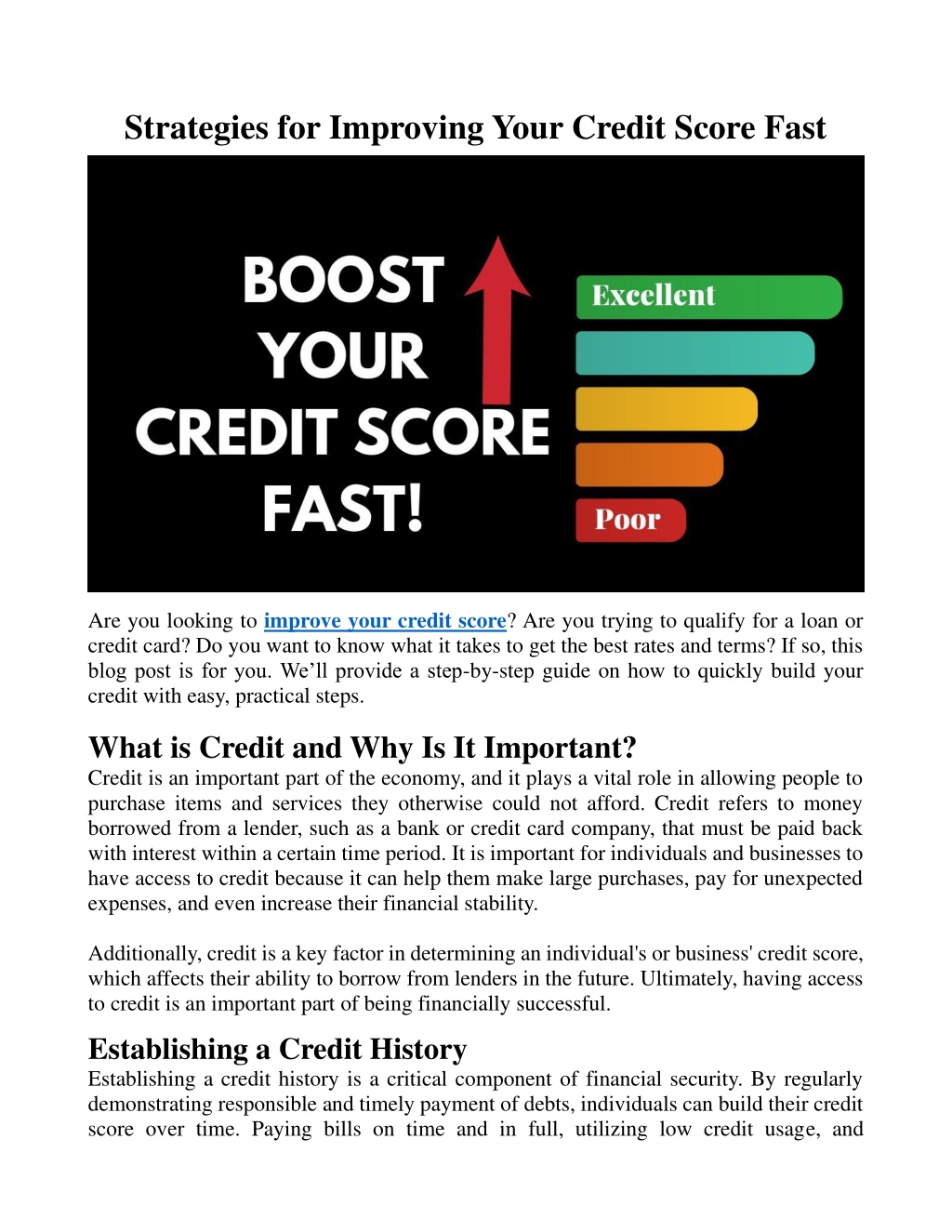 Strategies for Improving Your Credit Score Fast

BOOST YOUR CREDIT SCORE FAST!

Excellent

Poor

Are you looking to improve your credit score? Are you trying to qualify for a loan or credit card? Do you want to know what it takes to get the best rates and terms? If so, this blog post is for you. We'll provide a step-by-step guide on how to quickly build your credit with easy, practical steps.

What is Credit and Why Is It Important?

Credit is an important part of the economy, and it plays a vital role in allowing people to purchase items and services they otherwise could not afford. Credit refers to money borrowed from a lender, such as a bank or credit card company, that must be paid back with interest within a certain time period. It is important for individuals and businesses to have access to credit because it can help them make large purchases, pay for unexpected expenses, and even increase their financial stability.

Additionally, credit is a key factor in determining an individual's or business' credit score, which affects their ability to borrow from lenders in the future. Ultimately, having access to credit is an important part of being financially successful.

Establishing a Credit History

Establishing a credit history is a critical component of financial security. By regularly demonstrating responsible and timely payment of debts, individuals can build their credit score over time. Paying bills on time and in full, utilizing low credit usage, and